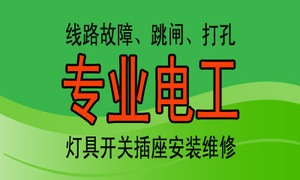 线路故障、跳闸、打孔

专业电工

灯具开关插座安装维修